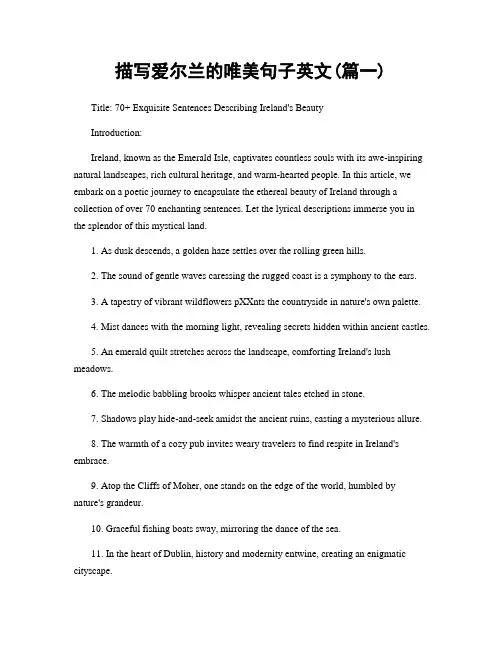 描写爱尔兰的唯美句子英文(篇一)

Title: 70+ Exquisite Sentences Describing Ireland's Beauty

Introduction:

Ireland, known as the Emerald Isle, captivates countless souls with its awe-inspiring natural landscapes, rich cultural heritage, and warm-hearted people. In this article, we embark on a poetic journey to encapsulate the ethereal beauty of Ireland through a collection of over 70 enchanting sentences. Let the lyrical descriptions immerse you in the splendor of this mystical land.

1. As dusk descends, a golden haze settles over the rolling green hills.

2. The sound of gentle waves caressing the rugged coast is a symphony to the ears.

3. A tapestry of vibrant wildflowers pXXnts the countryside in nature's own palette.

4. Mist dances with the morning light, revealing secrets hidden within ancient castles.

5. An emerald quilt stretches across the landscape, comforting Ireland's lush meadows.

6. The melodic babbling brooks whisper ancient tales etched in stone.

7. Shadows play hide-and-seek amidst the ancient ruins, casting a mysterious allure.

8. The warmth of a cozy pub invites weary travelers to find respite in Ireland's embrace.

9. Atop the Cliffs of Moher, one stands on the edge of the world, humbled by nature's grandeur.

10. Graceful fishing boats sway, mirroring the dance of the sea.

11. In the heart of Dublin, history and modernity entwine, creating an enigmatic cityscape.